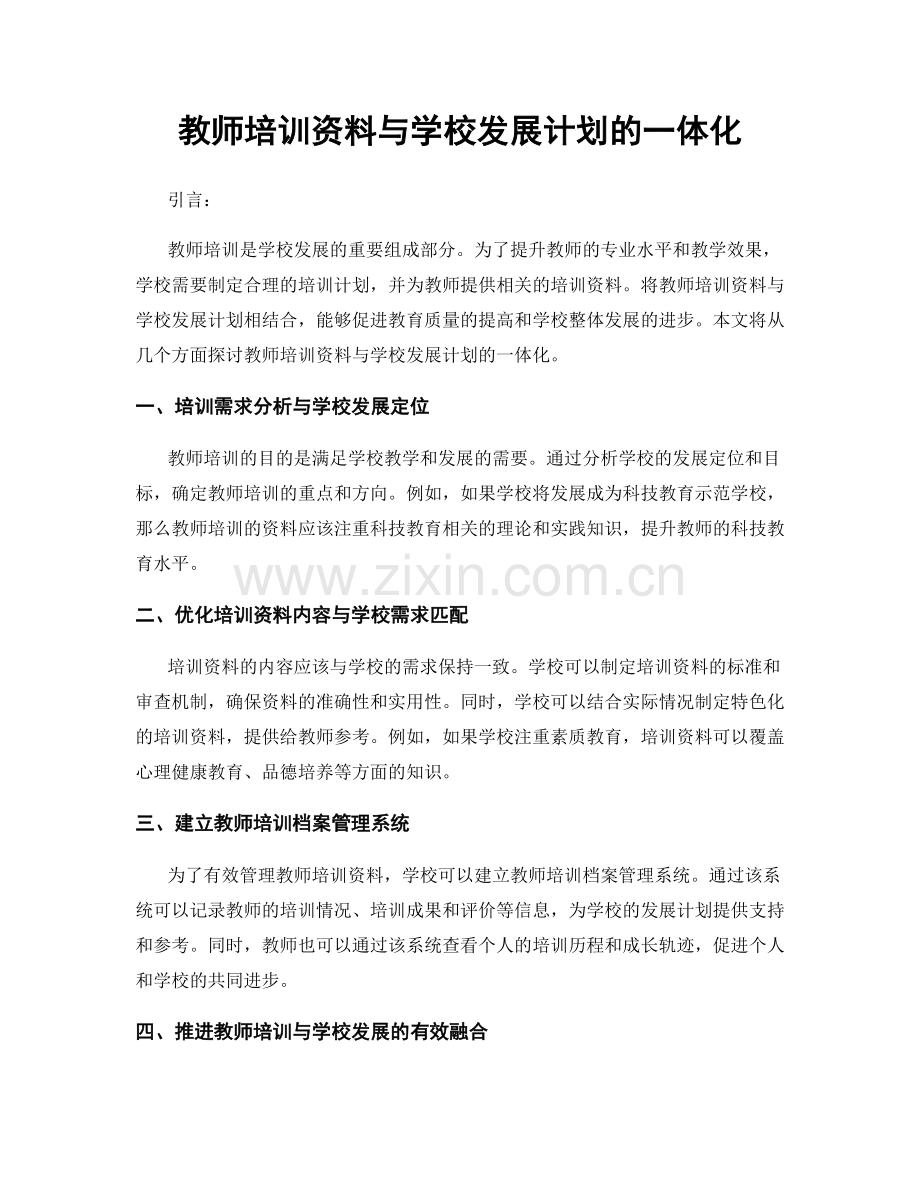 教师培训资料与学校发展计划的一体化

引言：

教师培训是学校发展的重要组成部分。为了提升教师的专业水平和教学效果，学校需要制定合理的培训计划，并为教师提供相关的培训资料。将教师培训资料与学校发展计划相结合，能够促进教育质量的提高和学校整体发展的进步。本文将从几个方面探讨教师培训资料与学校发展计划的一体化。

一、培训需求分析与学校发展定位

教师培训的目的是满足学校教学和发展的需要。通过分析学校的发展定位和目标，确定教师培训的重点和方向。例如，如果学校将发展成为科技教育示范学校，那么教师培训的资料应该注重科技教育相关的理论和实践知识，提升教师的科技教育水平。

二、优化培训资料内容与学校需求匹配

培训资料的内容应该与学校的需求保持一致。学校可以制定培训资料的标准和审查机制，确保资料的准确性和实用性。同时，学校可以结合实际情况制定特色化的培训资料，提供给教师参考。例如，如果学校注重素质教育，培训资料可以覆盖心理健康教育、品德培养等方面的知识。

三、建立教师培训档案管理系统

为了有效管理教师培训资料，学校可以建立教师培训档案管理系统。通过该系统可以记录教师的培训情况、培训成果和评价等信息，为学校的发展计划提供支持和参考。同时，教师也可以通过该系统查看个人的培训历程和成长轨迹，促进个人和学校的共同进步。

四、推进教师培训与学校发展的有效融合

www.zixin.com.cn